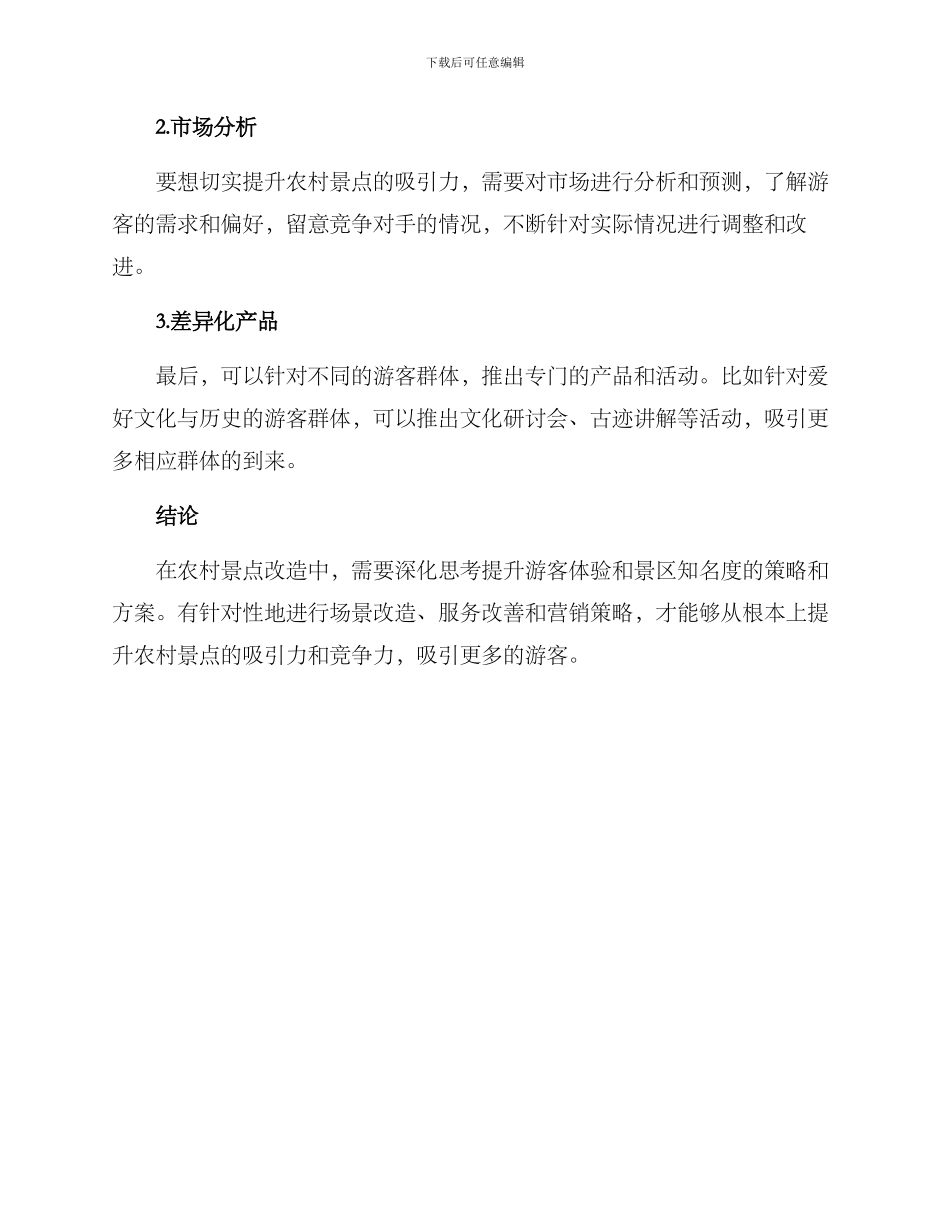 下载后可任意编辑

2.市场分析

要想切实提升农村景点的吸引力，需要对市场进行分析和预测，了解游客的需求和偏好，留意竞争对手的情况，不断针对实际情况进行调整和改进。

3.差异化产品

最后，可以针对不同的游客群体，推出专门的产品和活动。比如针对爱好文化与历史的游客群体，可以推出文化研讨会、古迹讲解等活动，吸引更多相应群体的到来。

结论

在农村景点改造中，需要深化思考提升游客体验和景区知名度的策略和方案。有针对性地进行场景改造、服务改善和营销策略，才能够从根本上提升农村景点的吸引力和竞争力，吸引更多的游客。